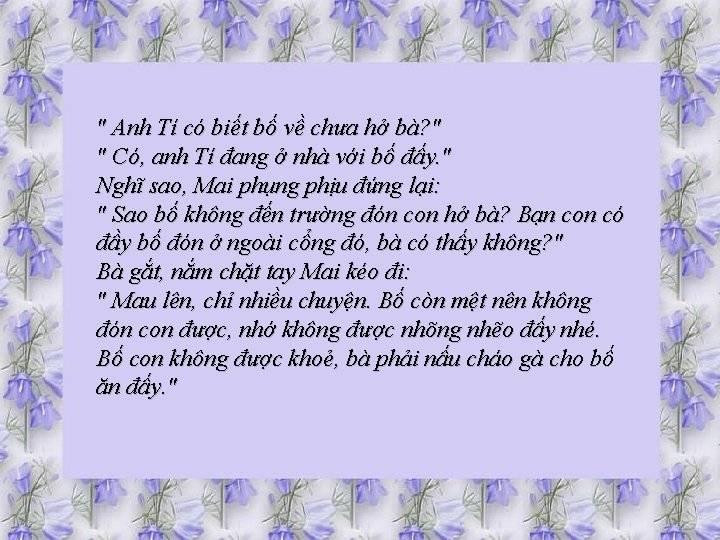 " Anh Tí có biết bố về chưa hở bà?"
" Có, anh Tí đang ở nhà với bố đấy."
Nghĩ sao, Mai phụng phịu đứng lại:
" Sao bố không đến trường đón con hở bà? Bạn con có đầy bố đón ở ngoài cổng đó, bà có thấy không?"
Bà gắt, nắm chặt tay Mai kéo đi:
" Mau lên, chỉ nhiều chuyện. Bố còn mệt nên không đón con được, nhớ không được nhõng nhẽo đấy nhé. Bố con không được khoẻ, bà phải nấu cháo gà cho bố ăn đấy."